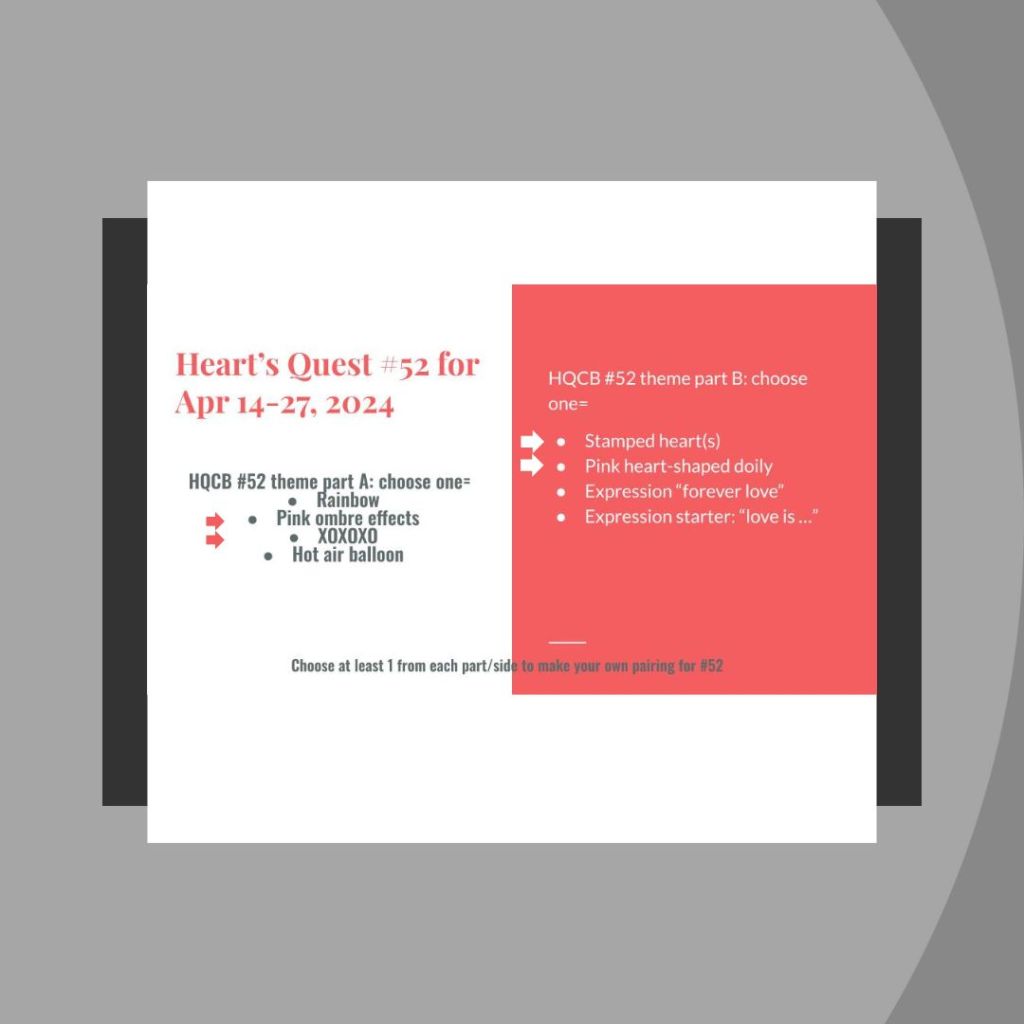 Heart's Quest #52 for Apr 14-27, 2024

HQCB #52 theme part A: choose one=
- Rainbow
- Pink ombre effects
- XOXOXO
- Hot air balloon

HQCB #52 theme part B: choose one=
- Stamped heart(s)
- Pink heart-shaped doily
- Expression "forever love"
- Expression starter: "love is …"

Choose at least 1 from each part/side to make your own pairing for #52